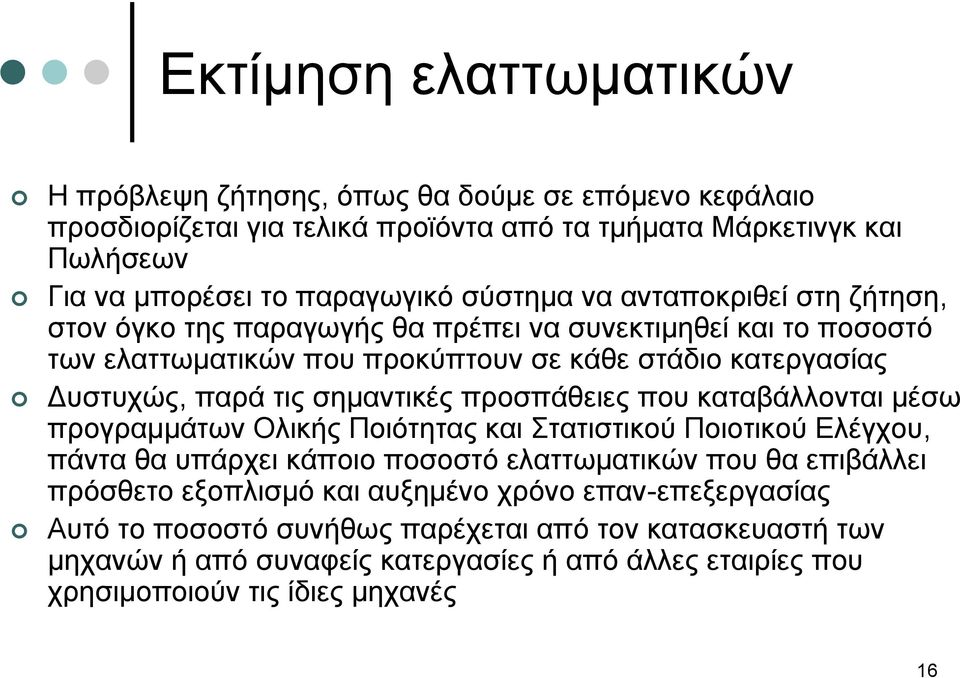 Εκτίμηση ελαττωματικών

Η πρόβλεψη ζήτησης, όπως θα δούμε σε επόμενο κεφάλαιο προσδιορίζεται για τελικά προϊόντα από τα τμήματα Μάρκετινγκ και Πωλήσεων

Για να μπορέσει το παραγωγικό σύστημα να ανταποκριθεί στη ζήτηση, στον όγκο της παραγωγής θα πρέπει να συνεκτιμηθεί και το ποσοστό των ελαττωματικών που προκύπτουν σε κάθε στάδιο κατεργασίας

Δυστυχώς, παρά τις σημαντικές προσπάθειες που καταβάλλονται μέσω προγραμμάτων Ολικής Ποιότητας και Στατιστικού Ποιοτικού Ελέγχου, πάντα θα υπάρχει κάποιο ποσοστό ελαττωματικών που θα επιβάλλει πρόσθετο εξοπλισμό και αυξημένο χρόνο επαν-επεξεργασίας

Αυτό το ποσοστό συνήθως παρέχεται από τον κατασκευαστή των μηχανών ή από συναφείς κατεργασίες ή από άλλες εταιρίες που χρησιμοποιούν τις ίδιες μηχανές

16